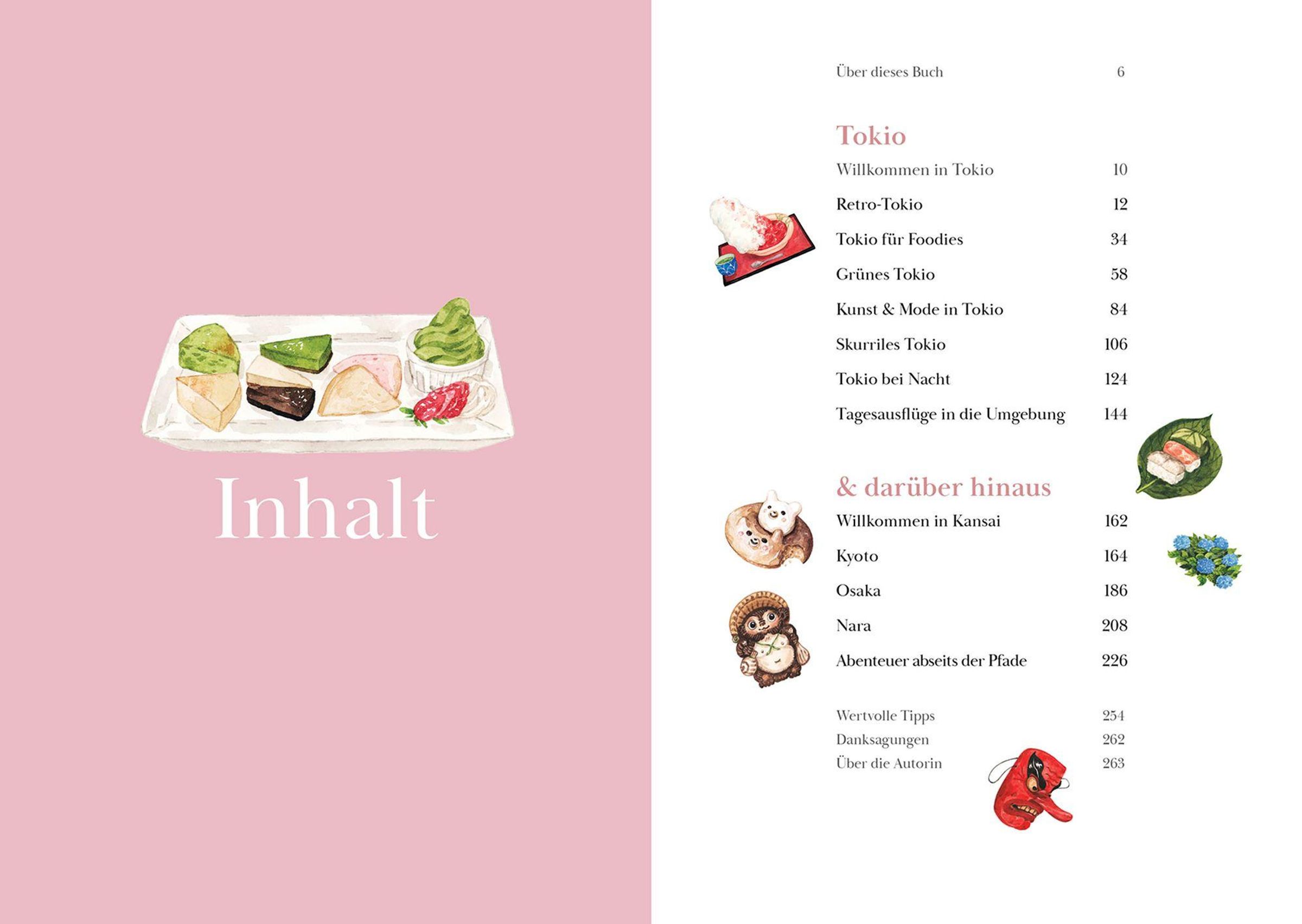 Inhalt

Über dieses Buch 6

Tokio

Willkommen in Tokio 10

Retro-Tokio 12

Tokio für Foodies 34

Grünes Tokio 58

Kunst & Mode in Tokio 84

Skurriles Tokio 106

Tokio bei Nacht 124

Tagesausflüge in die Umgebung 144

& darüber hinaus

Willkommen in Kansai 162

Kyoto 164

Osaka 186

Nara 208

Abenteuer abseits der Pfade 226

Wertvolle Tipps 254
Danksagungen 262
Über die Autorin 263